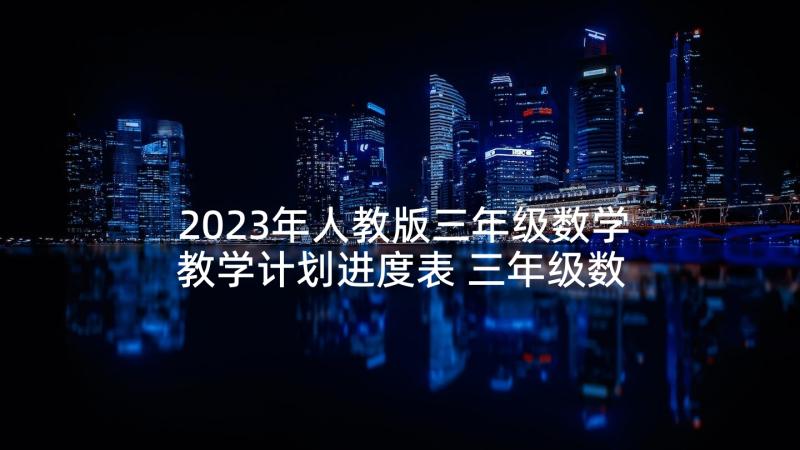 2023年人教版三年级数学教学计划进度表 三年级数